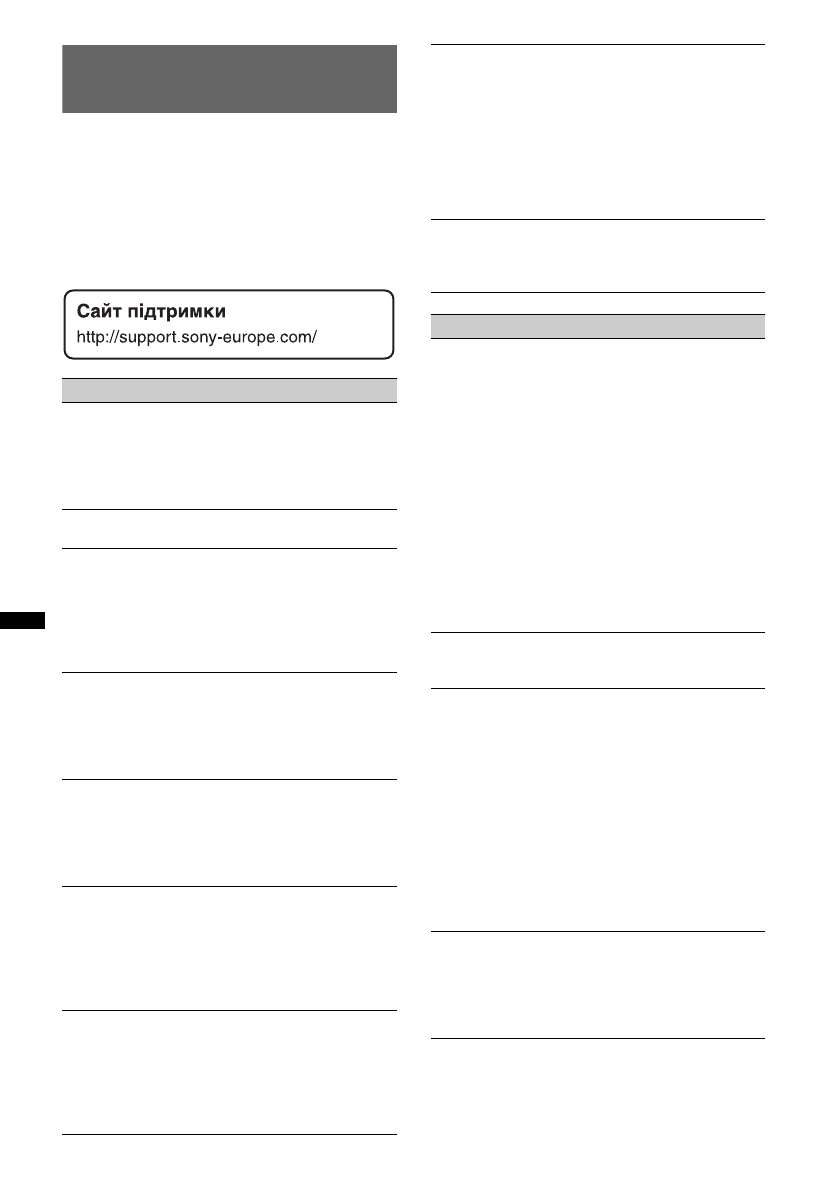 Сайт підтримки
http://support.sony-europe.com/